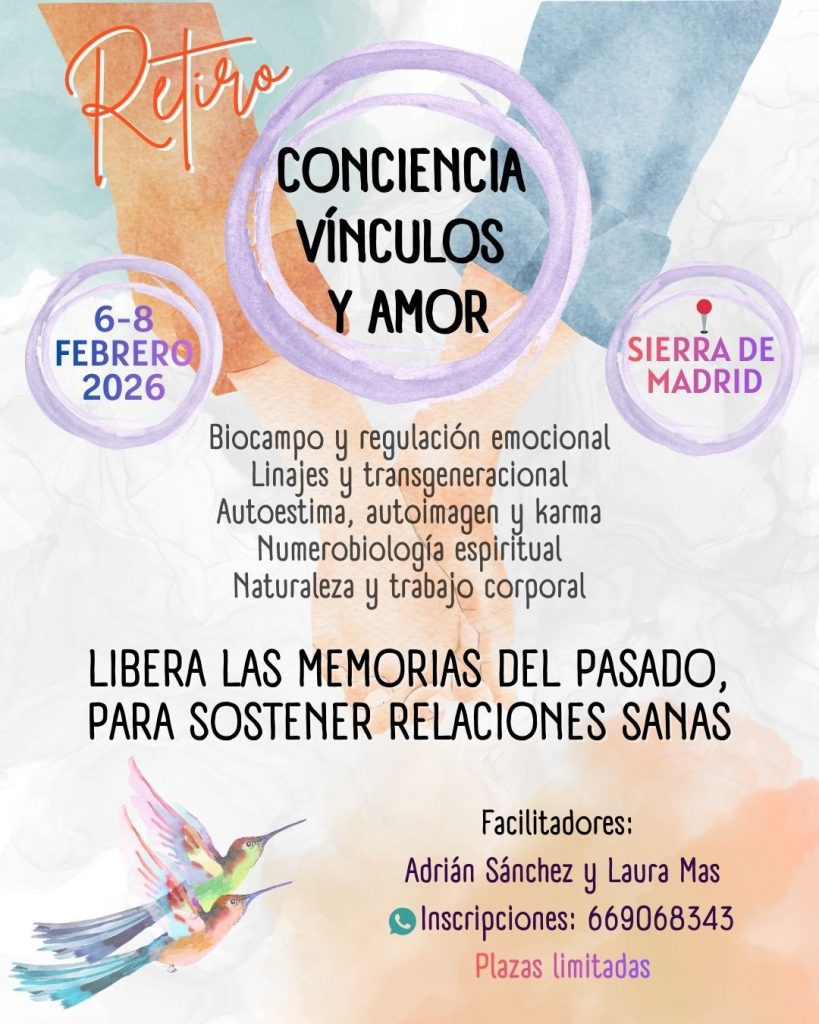 Retiro

CONCIENCIA VÍNCULOS Y AMOR

6-8 FEBRERO 2026

SIERRA DE MADRID

Biocampo y regulación emocional
Linajes y transgeneracional
Autoestima, autoimagen y karma
Numerobiología espiritual
Naturaleza y trabajo corporal

LIBERA LAS MEMORIAS DEL PASADO, PARA SOSTENER RELACIONES SANAS

Facilitadores:
Adrián Sánchez y Laura Mas
Inscripciones: 669068343
Plazas limitadas